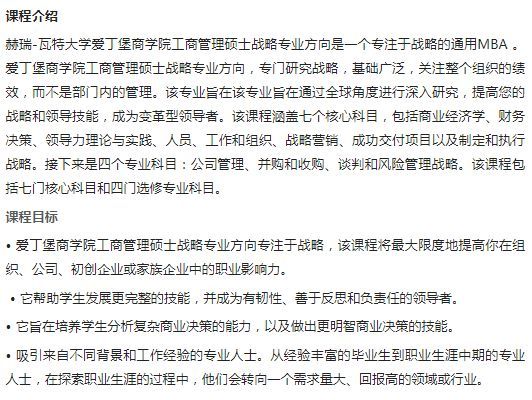 课程介绍

赫瑞-瓦特大学爱丁堡商学院工商管理硕士战略专业方向是一个专注于战略的通用MBA 。爱丁堡商学院工商管理硕士战略专业方向，专门研究战略，基础广泛，关注整个组织的绩效，而不是部门内的管理。该专业旨在该专业旨在通过全球角度进行深入研究，提高您的战略和领导技能，成为变革型领导者。该课程涵盖七个核心科目，包括商业经济学、财务决策、领导力理论与实践、人员、工作和组织、战略营销、成功交付项目以及制定和执行战略。接下来是四个专业科目：公司管理、并购和收购、谈判和风险管理战略。该课程包括七门核心科目和四门选修专业科目。

课程目标

• 爱丁堡商学院工商管理硕士战略专业方向专注于战略，该课程将最大限度地提高你在组织、公司、初创企业或家族企业中的职业影响力。

• 它帮助学生发展更完整的技能，并成为有韧性、善于反思和负责任的领导者。

• 它旨在培养学生分析复杂商业决策的能力，以及做出更明智商业决策的技能。

• 吸引来自不同背景和工作经验的专业人士。从经验丰富的毕业生到职业生涯中期的专业人士，在探索职业生涯的过程中，他们会转向一个需求量大、回报高的领域或行业。